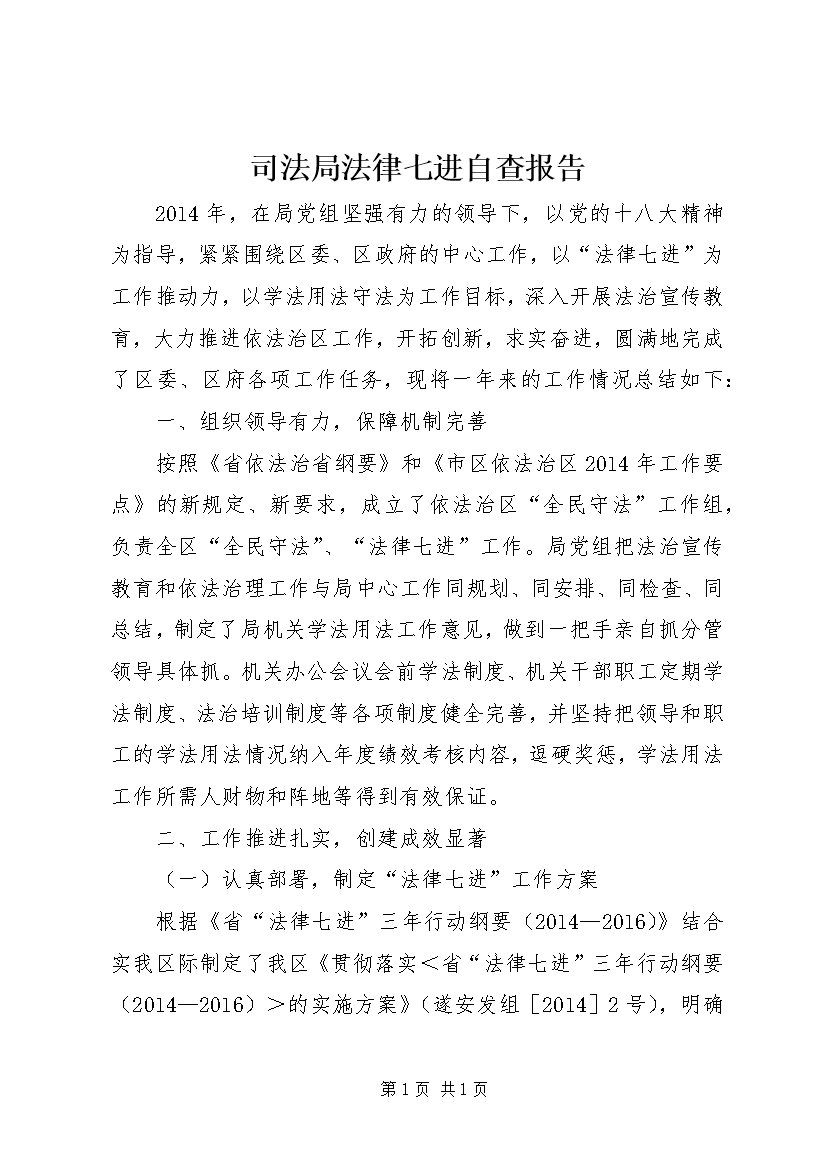 司法局法律七进自查报告

2014年，在局党组坚强有力的领导下，以党的十八大精神为指导，紧紧围绕区委、区政府的中心工作，以“法律七进”为工作推动力，以学法用法守法为工作目标，深入开展法治宣传教育，大力推进依法治区工作，开拓创新，求实奋进，圆满地完成了区委、区府各项工作任务，现将一年来的工作情况总结如下：

一、组织领导有力，保障机制完善

按照《省依法治省纲要》和《市区依法治区2014年工作要点》的新规定、新要求，成立了依法治区“全民守法”工作组，负责全区“全民守法”、“法律七进”工作。局党组把法治宣传教育和依法治理工作与局中心工作同规划、同安排、同检查、同总结，制定了局机关学法用法工作意见，做到一把手亲自抓分管领导具体抓。机关办公会议会前学法制度、机关干部职工定期学法制度、法治培训制度等各项制度健全完善，并坚持把领导和职工的学法用法情况纳入年度绩效考核内容，逗硬奖惩，学法用法工作所需人财物和阵地等得到有效保证。

二、工作推进扎实，创建成效显著

（一）认真部署，制定“法律七进”工作方案

根据《省“法律七进”三年行动纲要（2014—2016）》结合实我区际制定了我区《贯彻落实＜省“法律七进”三年行动纲要（2014—2016）＞的实施方案》（遂安发组［2014］2号），明确

第1页 共1页